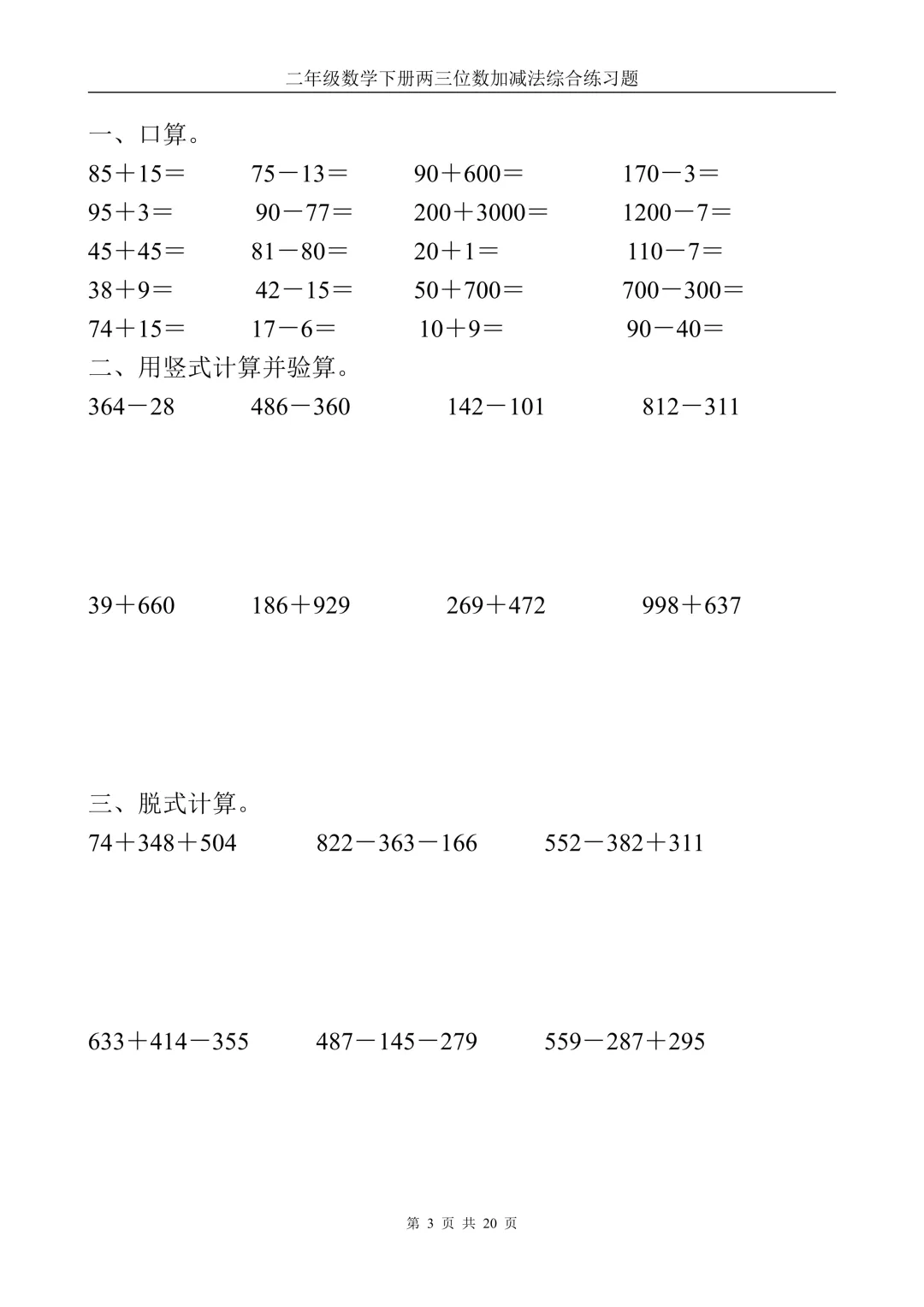 二年级数学下册两三位数加减法综合练习题

一、口算。

$85+15=$ $75-13=$ $90+600=$ $170-3=$

$95+3=$ $90-77=$ $200+3000=$ $1200-7=$

$45+45=$ $81-80=$ $20+1=$ $110-7=$

$38+9=$ $42-15=$ $50+700=$ $700-300=$

$74+15=$ $17-6=$ $10+9=$ $90-40=$

二、用竖式计算并验算。

$364-28$ $486-360$ $142-101$ $812-311$

$39+660$ $186+929$ $269+472$ $998+637$

三、脱式计算。

$74+348+504$ $822-363-166$ $552-382+311$

$633+414-355$ $487-145-279$ $559-287+295$

第 3 页 共 20 页